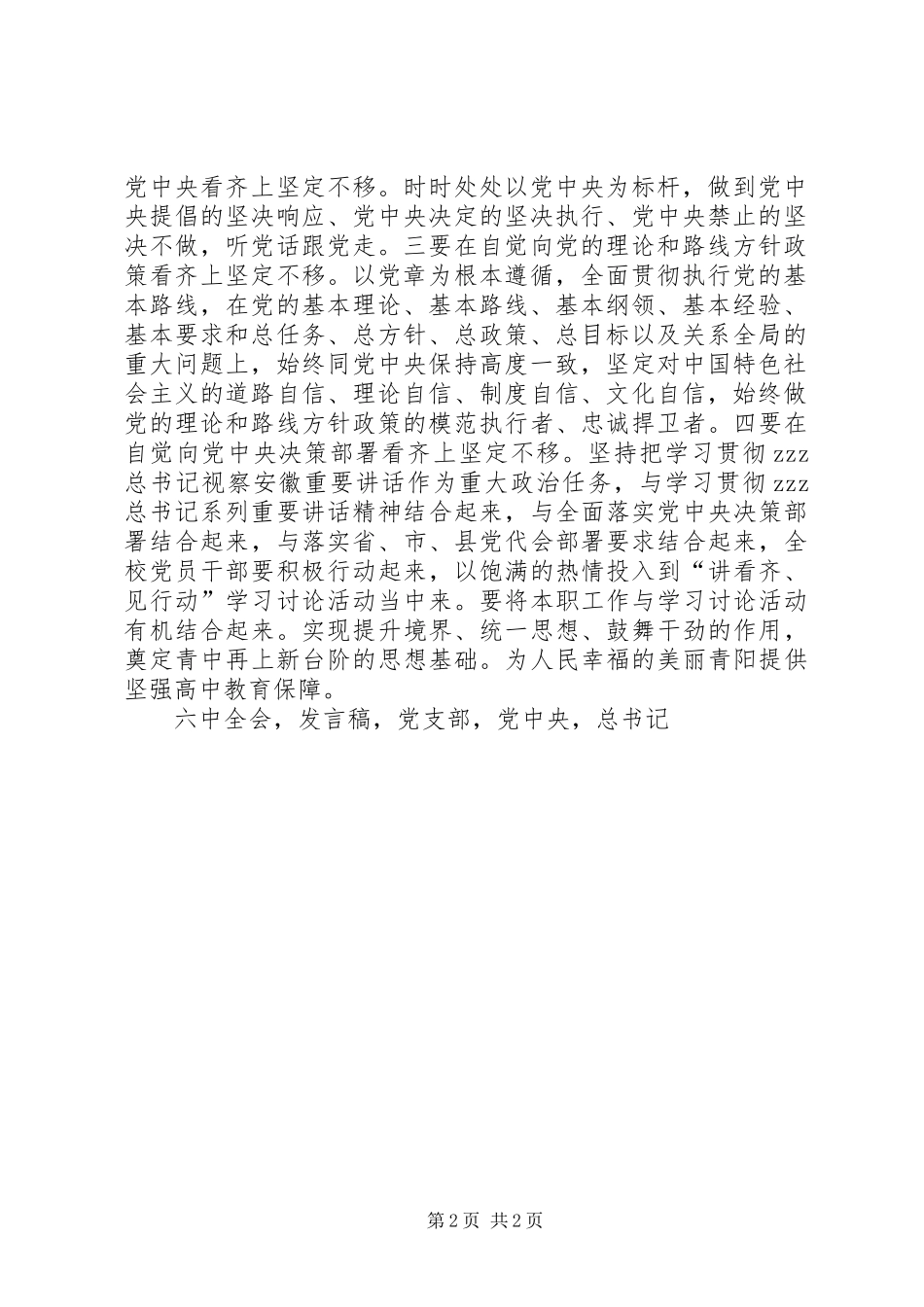 党中央看齐上坚定不移。时时处处以党中央为标杆，做到党中央提倡的坚决响应、党中央决定的坚决执行、党中央禁止的坚决不做，听党话跟党走。三要在自觉向党的理论和路线方针政策看齐上坚定不移。以党章为根本遵循，全面贯彻执行党的基本路线，在党的基本理论、基本路线、基本纲领、基本经验、基本要求和总任务、总方针、总政策、总目标以及关系全局的重大问题上，始终同党中央保持高度一致，坚定对中国特色社会主义的道路自信、理论自信、制度自信、文化自信，始终做党的理论和路线方针政策的模范执行者、忠诚捍卫者。四要在自觉向党中央决策部署看齐上坚定不移。坚持把学习贯彻zzz总书记视察安徽重要讲话作为重大政治任务，与学习贯彻zzz总书记系列重要讲话精神结合起来，与全面落实党中央决策部署结合起来，与落实省、市、县党代会部署要求结合起来，全校党员干部要积极行动起来，以饱满的热情投入到“讲看齐、见行动”学习讨论活动当中来。要将本职工作与学习讨论活动有机结合起来。实现提升境界、统一思想、鼓舞干劲的作用，奠定青中再上新台阶的思想基础。为人民幸福的美丽青阳提供坚强高中教育保障。

六中全会，发言稿，党支部，党中央，总书记

第2页 共2页